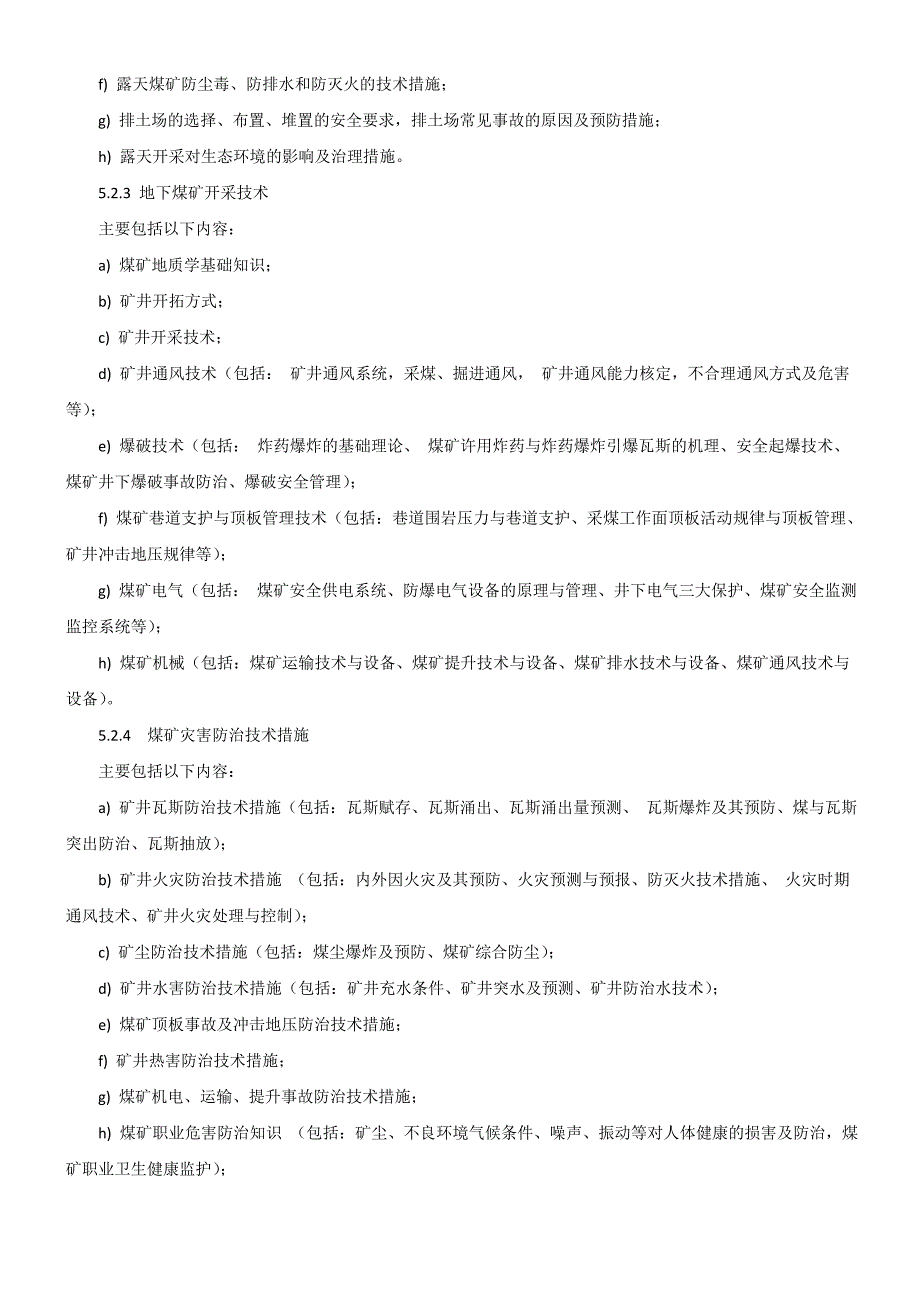 f) 露天煤矿防尘毒、防排水和防灭火的技术措施；

g) 排土场的选择、布置、堆置的安全要求，排土场常见事故的原因及预防措施；

h) 露天开采对生态环境的影响及治理措施。

5.2.3 地下煤矿开采技术

主要包括以下内容：

a) 煤矿地质学基础知识；

b) 矿井开拓方式；

c) 矿井开采技术；

d) 矿井通风技术（包括： 矿井通风系统，采煤、掘进通风， 矿井通风能力核定，不合理通风方式及危害等）；

e) 爆破技术（包括： 炸药爆炸的基础理论、 煤矿许用炸药与炸药爆炸引爆瓦斯的机理、安全起爆技术、煤矿井下爆破事故防治、爆破安全管理）；

f) 煤矿巷道支护与顶板管理技术（包括：巷道围岩压力与巷道支护、采煤工作面顶板活动规律与顶板管理、矿井冲击地压规律等）；

g) 煤矿电气（包括： 煤矿安全供电系统、防爆电气设备的原理与管理、井下电气三大保护、煤矿安全监测监控系统等）；

h) 煤矿机械（包括：煤矿运输技术与设备、煤矿提升技术与设备、煤矿排水技术与设备、煤矿通风技术与设备）。

5.2.4 煤矿灾害防治技术措施

主要包括以下内容：

a) 矿井瓦斯防治技术措施（包括：瓦斯赋存、瓦斯涌出、瓦斯涌出量预测、 瓦斯爆炸及其预防、煤与瓦斯突出防治、瓦斯抽放）；

b) 矿井火灾防治技术措施 （包括：内外因火灾及其预防、火灾预测与预报、防灭火技术措施、 火灾时期通风技术、矿井火灾处理与控制）；

c) 矿尘防治技术措施（包括：煤尘爆炸及预防、煤矿综合防尘）；

d) 矿井水害防治技术措施（包括：矿井充水条件、矿井突水及预测、矿井防治水技术）；

e) 煤矿顶板事故及冲击地压防治技术措施；

f) 矿井热害防治技术措施；

g) 煤矿机电、运输、提升事故防治技术措施；

h) 煤矿职业危害防治知识 （包括：矿尘、不良环境气候条件、噪声、振动等对人体健康的损害及防治，煤矿职业卫生健康监护）；